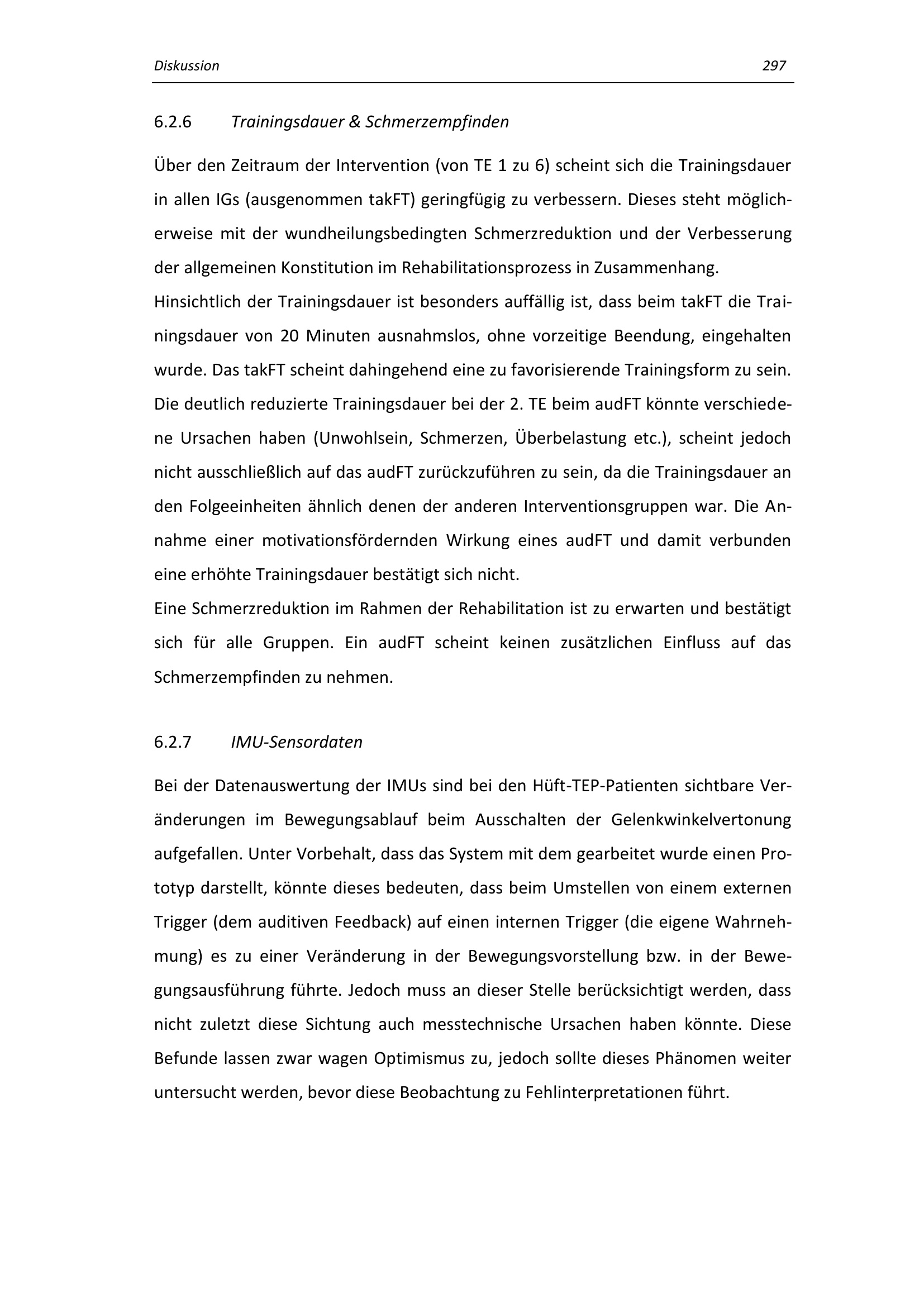 Diskussion 297

6.2.6 Trainingsdauer & Schmerzempfinden

Über den Zeitraum der Intervention (von TE 1 zu 6) scheint sich die Trainingsdauer in allen IGs (ausgenommen takFT) geringfügig zu verbessern. Dieses steht möglicherweise mit der wundheilungsbedingten Schmerzreduktion und der Verbesserung der allgemeinen Konstitution im Rehabilitationsprozess in Zusammenhang.
Hinsichtlich der Trainingsdauer ist besonders auffällig ist, dass beim takFT die Trainingsdauer von 20 Minuten ausnahmslos, ohne vorzeitige Beendung, eingehalten wurde. Das takFT scheint dahingehend eine zu favorisierende Trainingsform zu sein. Die deutlich reduzierte Trainingsdauer bei der 2. TE beim audFT könnte verschiedene Ursachen haben (Unwohlsein, Schmerzen, Überbelastung etc.), scheint jedoch nicht ausschließlich auf das audFT zurückzuführen zu sein, da die Trainingsdauer an den Folgeeinheiten ähnlich denen der anderen Interventionsgruppen war. Die Annahme einer motivationsfördernden Wirkung eines audFT und damit verbunden eine erhöhte Trainingsdauer bestätigt sich nicht.
Eine Schmerzreduktion im Rahmen der Rehabilitation ist zu erwarten und bestätigt sich für alle Gruppen. Ein audFT scheint keinen zusätzlichen Einfluss auf das Schmerzempfinden zu nehmen.

6.2.7 IMU-Sensordaten

Bei der Datenauswertung der IMUs sind bei den Hüft-TEP-Patienten sichtbare Veränderungen im Bewegungsablauf beim Ausschalten der Gelenkwinkelvertonung aufgefallen. Unter Vorbehalt, dass das System mit dem gearbeitet wurde einen Prototyp darstellt, könnte dieses bedeuten, dass beim Umstellen von einem externen Trigger (dem auditiven Feedback) auf einen internen Trigger (die eigene Wahrnehmung) es zu einer Veränderung in der Bewegungsvorstellung bzw. in der Bewegungsausführung führte. Jedoch muss an dieser Stelle berücksichtigt werden, dass nicht zuletzt diese Sichtung auch messtechnische Ursachen haben könnte. Diese Befunde lassen zwar wagen Optimismus zu, jedoch sollte dieses Phänomen weiter untersucht werden, bevor diese Beobachtung zu Fehlinterpretationen führt.